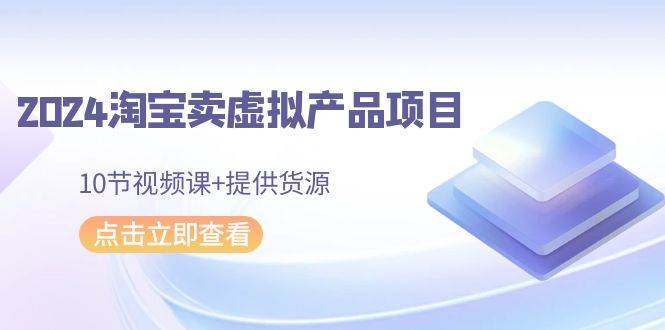 2024淘宝卖虚拟产品项目

10节视频课+提供货源

点击立即查看